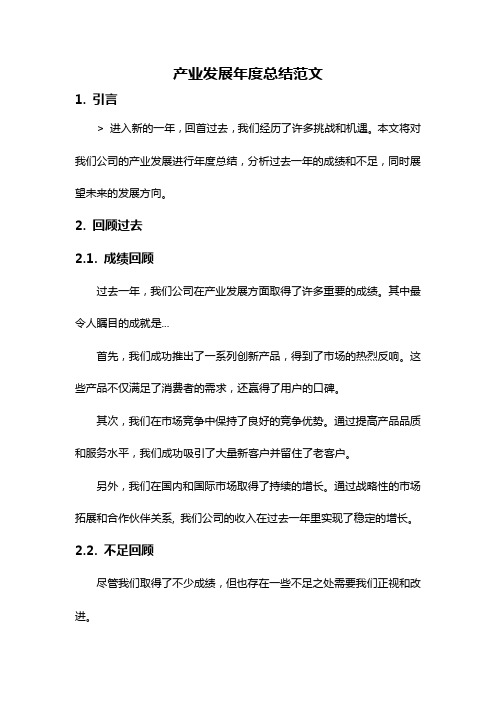 产业发展年度总结范文

1. 引言

> 进入新的一年，回首过去，我们经历了许多挑战和机遇。本文将对我们公司的产业发展进行年度总结，分析过去一年的成绩和不足，同时展望未来的发展方向。

2. 回顾过去

2.1. 成绩回顾

过去一年，我们公司在产业发展方面取得了许多重要的成绩。其中最令人瞩目的成就是...

首先，我们成功推出了一系列创新产品，得到了市场的热烈反响。这些产品不仅满足了消费者的需求，还赢得了用户的口碑。

其次，我们在市场竞争中保持了良好的竞争优势。通过提高产品品质和服务水平，我们成功吸引了大量新客户并留住了老客户。

另外，我们在国内和国际市场取得了持续的增长。通过战略性的市场拓展和合作伙伴关系，我们公司的收入在过去一年里实现了稳定的增长。

2.2. 不足回顾

尽管我们取得了不少成绩，但也存在一些不足之处需要我们正视和改进。